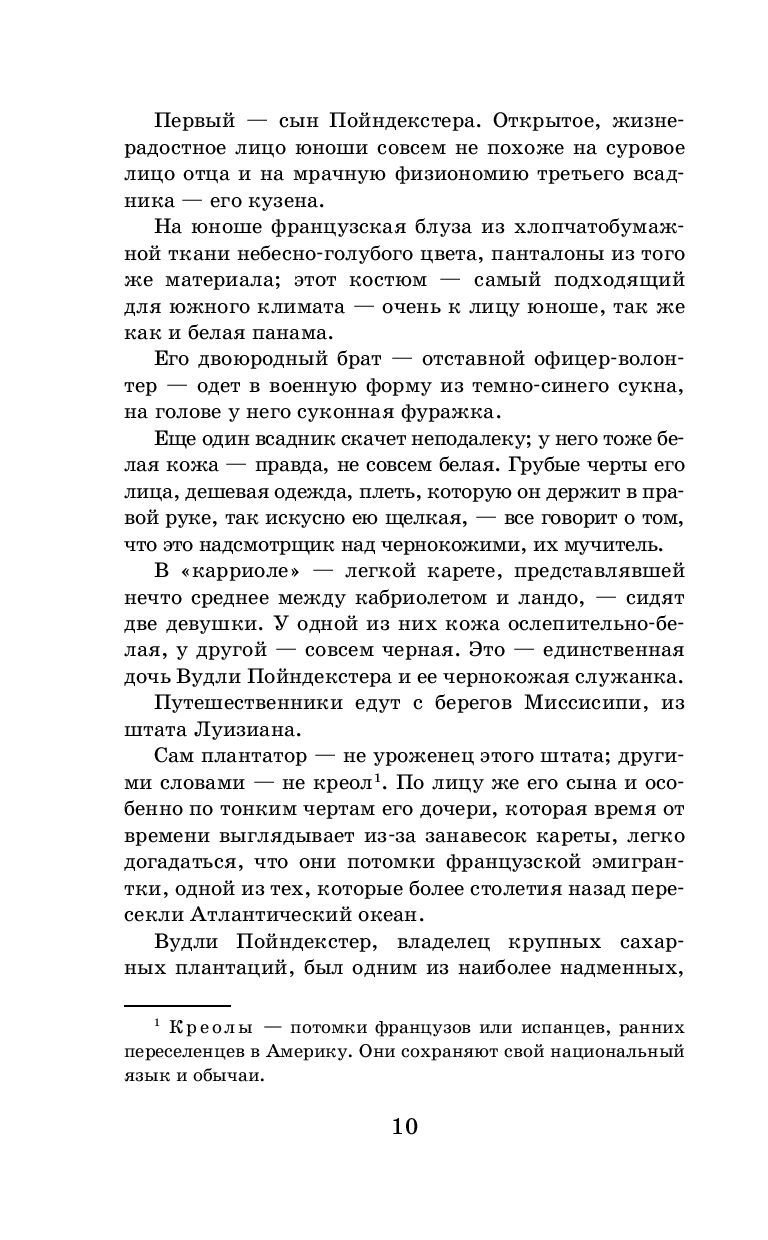 Первый — сын Пойндекстера. Открытое, жизнерадостное лицо юноши совсем не похоже на суровое лицо отца и на мрачную физиономию третьего всадника — его кузена.

На юноше французская блуза из хлопчатобумажной ткани небесно-голубого цвета, панталоны из того же материала; этот костюм — самый подходящий для южного климата — очень к лицу юноше, так же как и белая панама.

Его двоюродный брат — отставной офицер-волонтер — одет в военную форму из темно-синего сукна, на голове у него суконная фуражка.

Еще один всадник скачет неподалеку; у него тоже белая кожа — правда, не совсем белая. Грубые черты его лица, дешевая одежда, плеть, которую он держит в правой руке, так искусно ею щелкая, — все говорит о том, что это надсмотрщик над чернокожими, их мучитель.

В «карриоле» — легкой карете, представлявшей нечто среднее между кабриолетом и ландо, — сидят две девушки. У одной из них кожа ослепительно-белая, у другой — совсем черная. Это — единственная дочь Вудли Пойндекстера и ее чернокожая служанка.

Путешественники едут с берегов Миссисипи, из штата Луизиана.

Сам плантатор — не уроженец этого штата; другими словами — не креол$^1$. По лицу же его сына и особенно по тонким чертам его дочери, которая время от времени выглядывает из-за занавесок кареты, легко догадаться, что они потомки французской эмигрантки, одной из тех, которые более столетия назад пересекли Атлантический океан.

Вудли Пойндекстер, владелец крупных сахарных плантаций, был одним из наиболее надменных,

$^1$ Креолы — потомки французов или испанцев, ранних переселенцев в Америку. Они сохраняют свой национальный язык и обычаи.

10